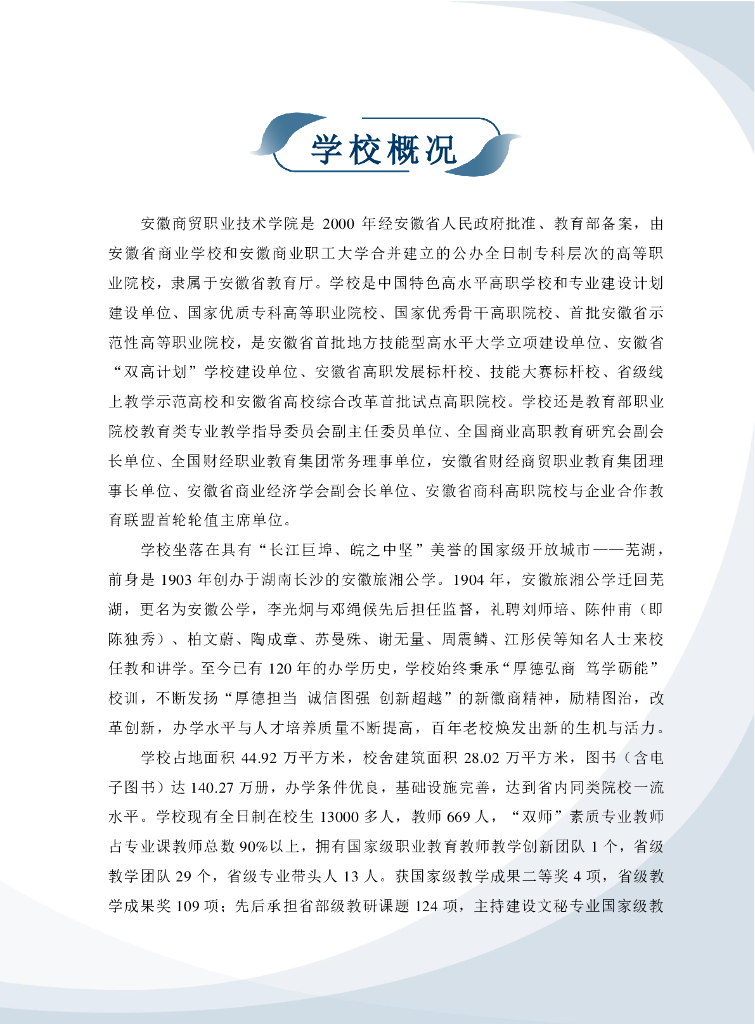 学校概况

安徽商贸职业技术学院是 2000 年经安徽省人民政府批准、教育部备案，由安徽省商业学校和安徽商业职工大学合并建立的公办全日制专科层次的高等职业院校，隶属于安徽省教育厅。学校是中国特色高水平高职学校和专业建设计划建设单位、国家优质专科高等职业院校、国家优秀骨干高职院校、首批安徽省示范性高等职业院校，是安徽省首批地方技能型高水平大学立项建设单位、安徽省“双高计划”学校建设单位、安徽省高职发展标杆校、技能大赛标杆校、省级线上教学示范高校和安徽省高校综合改革首批试点高职院校。学校还是教育部职业院校教育类专业教学指导委员会副主任委员单位、全国商业高职教育研究会副会长单位、全国财经职业教育集团常务理事单位，安徽省财经商贸职业教育集团理事长单位、安徽省商业经济学会副会长单位、安徽省商科高职院校与企业合作教育联盟首轮轮值主席单位。

学校坐落在具有“长江巨埠、皖之中坚”美誉的国家级开放城市——芜湖，前身是 1903 年创办于湖南长沙的安徽旅湘公学。1904 年，安徽旅湘公学迁回芜湖，更名为安徽公学，李光炯与邓绳侯先后担任监督，礼聘刘师培、陈仲甫（即陈独秀）、柏文蔚、陶成章、苏曼殊、谢无量、周震鳞、江彤侯等知名人士来校任教和讲学。至今已有 120 年的办学历史，学校始终秉承“厚德弘商 笃学砺能”校训，不断发扬“厚德担当 诚信图强 创新超越”的新徽商精神，励精图治，改革创新，办学水平与人才培养质量不断提高，百年老校焕发出新的生机与活力。

学校占地面积 44.92 万平方米，校舍建筑面积 28.02 万平方米，图书（含电子图书）达 140.27 万册，办学条件优良，基础设施完善，达到省内同类院校一流水平。学校现有全日制在校生 13000 多人，教师 669 人，“双师”素质专业教师占专业课教师总数 90%以上，拥有国家级职业教育教师教学创新团队 1 个，省级教学团队 29 个，省级专业带头人 13 人。获国家级教学成果二等奖 4 项，省级教学成果奖 109 项；先后承担省部级教研课题 124 项，主持建设文秘专业国家级教